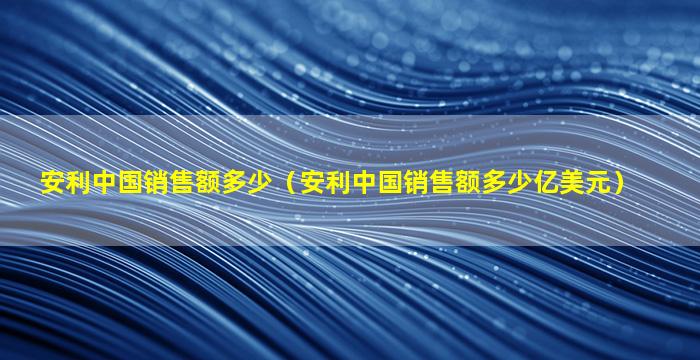 安利中国销售额多少（安利中国销售额多少亿美元）